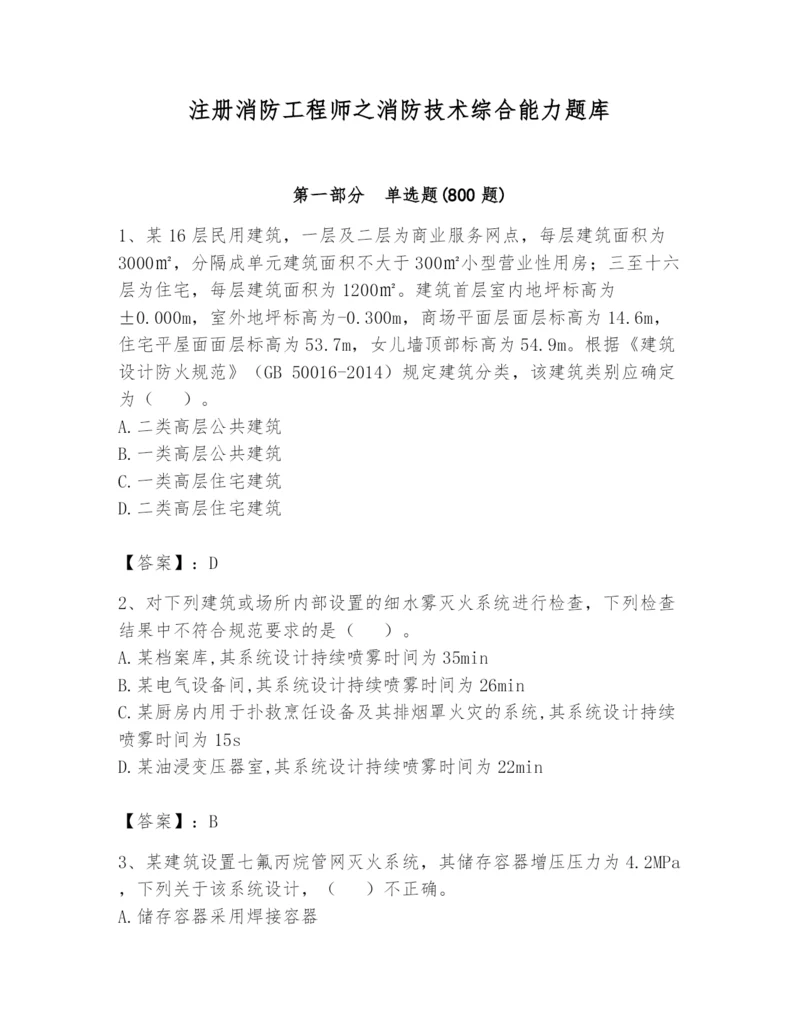 注册消防工程师之消防技术综合能力题库

第一部分　单选题(800 题)

1、某 16 层民用建筑，一层及二层为商业服务网点，每层建筑面积为 3000㎡，分隔成单元建筑面积不大于 300㎡小型营业性用房；三至十六层为住宅，每层建筑面积为 1200㎡。建筑首层室内地坪标高为±0.000m，室外地坪标高为-0.300m，商场平面层面层标高为 14.6m，住宅平屋面面层标高为 53.7m，女儿墙顶部标高为 54.9m。根据《建筑设计防火规范》（GB 50016-2014）规定建筑分类，该建筑类别应确定为（　）。
A.二类高层公共建筑
B.一类高层公共建筑
C.一类高层住宅建筑
D.二类高层住宅建筑

【答案】：D

2、对下列建筑或场所内部设置的细水雾灭火系统进行检查，下列检查结果中不符合规范要求的是（　）。
A.某档案库,其系统设计持续喷雾时间为 35min
B.某电气设备间,其系统设计持续喷雾时间为 26min
C.某厨房内用于扑救烹饪设备及其排烟罩火灾的系统,其系统设计持续喷雾时间为 15s
D.某油浸变压器室,其系统设计持续喷雾时间为 22min

【答案】：B

3、某建筑设置七氟丙烷管网灭火系统，其储存容器增压压力为 4.2MPa，下列关于该系统设计，（　）不正确。
A.储存容器采用焊接容器